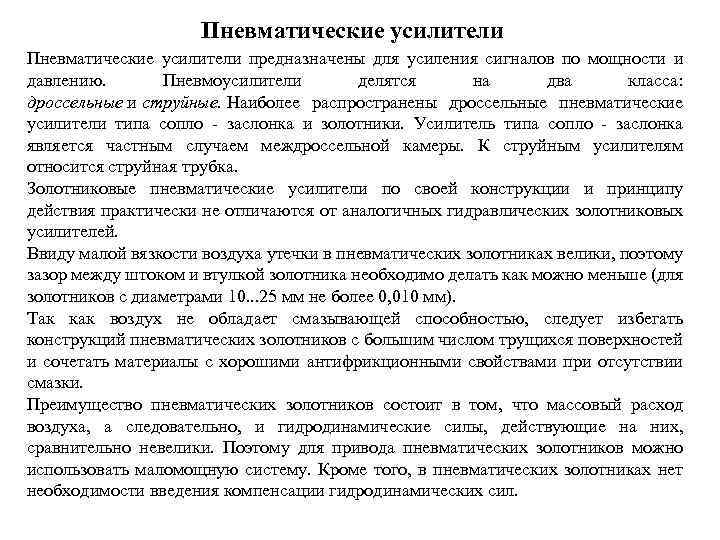 Пневматические усилители

Пневматические усилители предназначены для усиления сигналов по мощности и давлению. Пневмоусилители делятся на два класса: дроссельные и струйные. Наиболее распространены дроссельные пневматические усилители типа сопло - заслонка и золотники. Усилитель типа сопло - заслонка является частным случаем междроссельной камеры. К струйным усилителям относится струйная трубка.

Золотниковые пневматические усилители по своей конструкции и принципу действия практически не отличаются от аналогичных гидравлических золотниковых усилителей.

Ввиду малой вязкости воздуха утечки в пневматических золотниках велики, поэтому зазор между штоком и втулкой золотника необходимо делать как можно меньше (для золотников с диаметрами 10...25 мм не более 0,010 мм).

Так как воздух не обладает смазывающей способностью, следует избегать конструкций пневматических золотников с большим числом трущихся поверхностей и сочетать материалы с хорошими антифрикционными свойствами при отсутствии смазки.

Преимущество пневматических золотников состоит в том, что массовый расход воздуха, а следовательно, и гидродинамические силы, действующие на них, сравнительно невелики. Поэтому для привода пневматических золотников можно использовать маломощную систему. Кроме того, в пневматических золотниках нет необходимости введения компенсации гидродинамических сил.